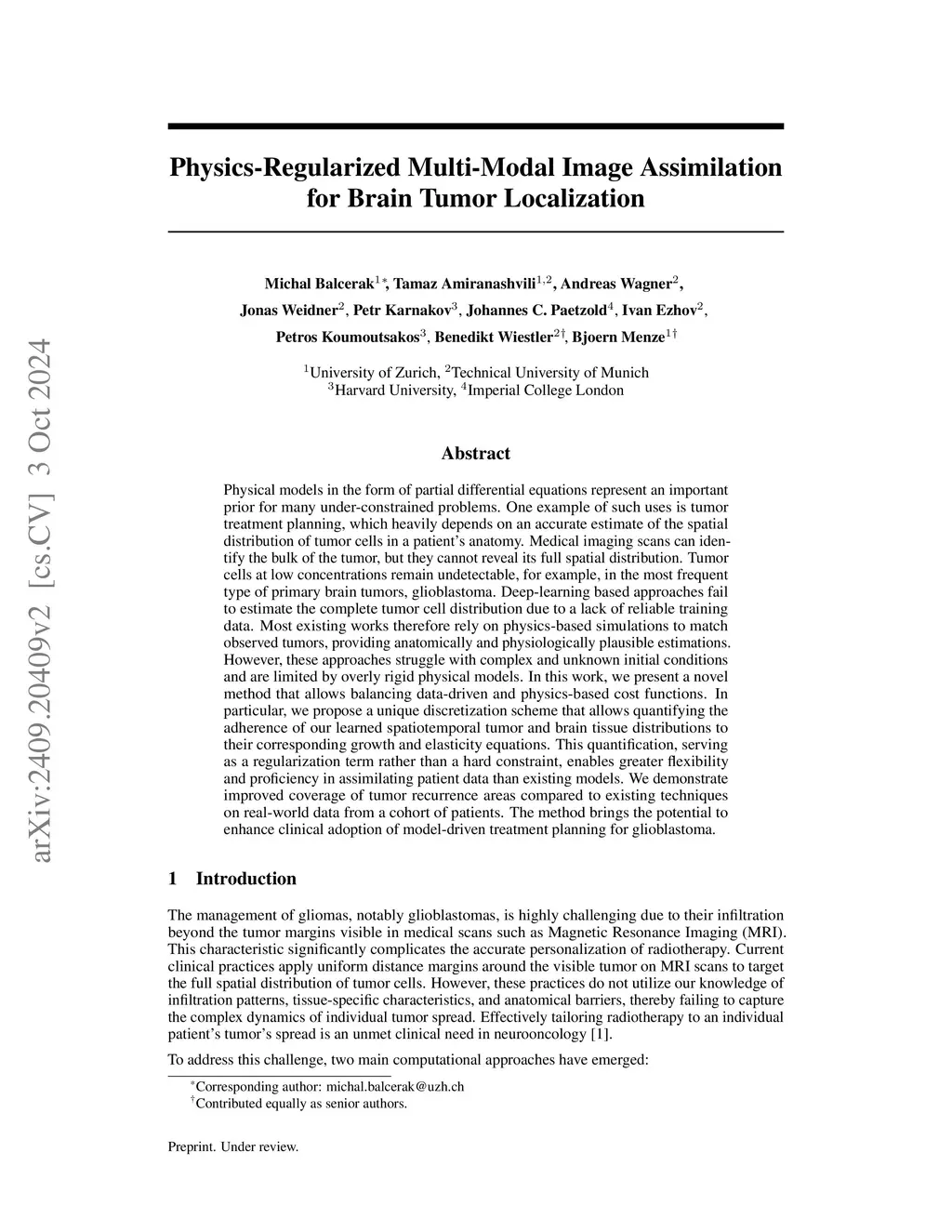 arXiv:2409.20409v2 [cs.CV] 3 Oct 2024

Physics-Regularized Multi-Modal Image Assimilation for Brain Tumor Localization

Michal Balcerak$^{1*}$, Tamaz Amiranashvili$^{1,2}$, Andreas Wagner$^{2}$, Jonas Weidner$^{2}$, Petr Karnakov$^{3}$, Johannes C. Paetzold$^{4}$, Ivan Ezhov$^{2}$, Petros Koumoutsakos$^{3}$, Benedikt Wiestler$^{2\dagger}$, Bjoern Menze$^{1\dagger}$

$^{1}$University of Zurich, $^{2}$Technical University of Munich
$^{3}$Harvard University, $^{4}$Imperial College London

Abstract

Physical models in the form of partial differential equations represent an important prior for many under-constrained problems. One example of such uses is tumor treatment planning, which heavily depends on an accurate estimate of the spatial distribution of tumor cells in a patient's anatomy. Medical imaging scans can identify the bulk of the tumor, but they cannot reveal its full spatial distribution. Tumor cells at low concentrations remain undetectable, for example, in the most frequent type of primary brain tumors, glioblastoma. Deep-learning based approaches fail to estimate the complete tumor cell distribution due to a lack of reliable training data. Most existing works therefore rely on physics-based simulations to match observed tumors, providing anatomically and physiologically plausible estimations. However, these approaches struggle with complex and unknown initial conditions and are limited by overly rigid physical models. In this work, we present a novel method that allows balancing data-driven and physics-based cost functions. In particular, we propose a unique discretization scheme that allows quantifying the adherence of our learned spatiotemporal tumor and brain tissue distributions to their corresponding growth and elasticity equations. This quantification, serving as a regularization term rather than a hard constraint, enables greater flexibility and proficiency in assimilating patient data than existing models. We demonstrate improved coverage of tumor recurrence areas compared to existing techniques on real-world data from a cohort of patients. The method brings the potential to enhance clinical adoption of model-driven treatment planning for glioblastoma.

1 Introduction

The management of gliomas, notably glioblastomas, is highly challenging due to their infiltration beyond the tumor margins visible in medical scans such as Magnetic Resonance Imaging (MRI). This characteristic significantly complicates the accurate personalization of radiotherapy. Current clinical practices apply uniform distance margins around the visible tumor on MRI scans to target the full spatial distribution of tumor cells. However, these practices do not utilize our knowledge of infiltration patterns, tissue-specific characteristics, and anatomical barriers, thereby failing to capture the complex dynamics of individual tumor spread. Effectively tailoring radiotherapy to an individual patient's tumor's spread is an unmet clinical need in neurooncology [1].

To address this challenge, two main computational approaches have emerged:

$^{*}$Corresponding author: michal.balcerak@uzh.ch
$^{\dagger}$Contributed equally as senior authors.

Preprint. Under review.